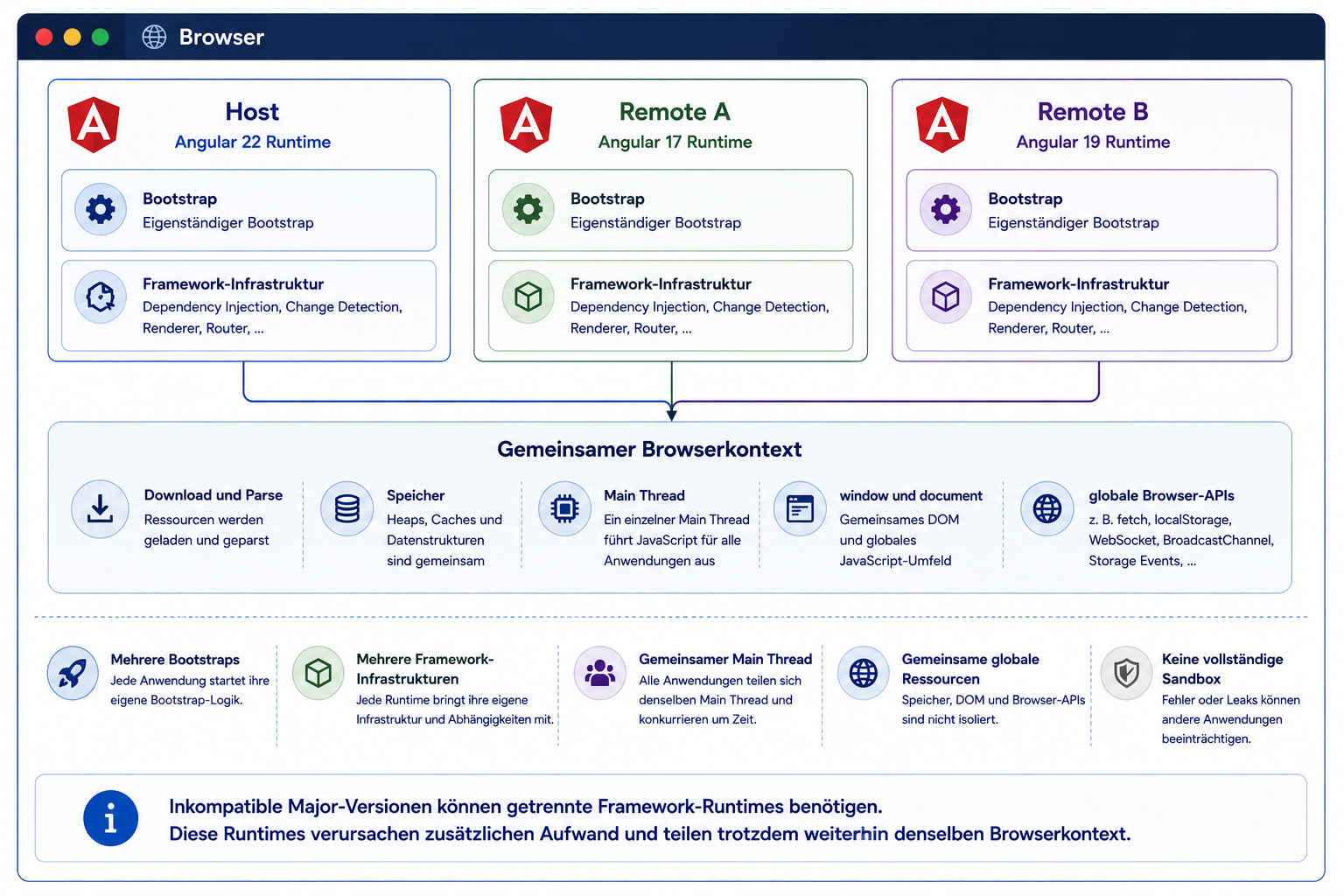 Browser

Host
Angular 22 Runtime

Bootstrap
Eigenständiger Bootstrap

Framework-Infrastruktur
Dependency Injection, Change Detection, Renderer, Router, ...

Remote A
Angular 17 Runtime

Bootstrap
Eigenständiger Bootstrap

Framework-Infrastruktur
Dependency Injection, Change Detection, Renderer, Router, ...

Remote B
Angular 19 Runtime

Bootstrap
Eigenständiger Bootstrap

Framework-Infrastruktur
Dependency Injection, Change Detection, Renderer, Router, ...

Gemeinsamer Browserkontext

Download und Parse
Ressourcen werden geladen und geparst

Speicher
Heaps, Caches und Datenstrukturen sind gemeinsam

Main Thread
Ein einzelner Main Thread führt JavaScript für alle Anwendungen aus

window und document
Gemeinsames DOM und globales JavaScript-Umfeld

globale Browser-APIs
z. B. fetch, localStorage, WebSocket, BroadcastChannel, Storage Events, ...

Mehrere Bootstraps
Jede Anwendung startet ihre eigene Bootstrap-Logik.

Mehrere Framework-Infrastrukturen
Jede Runtime bringt ihre eigene Infrastruktur und Abhängigkeiten mit.

Gemeinsamer Main Thread
Alle Anwendungen teilen sich denselben Main Thread und konkurrieren um Zeit.

Gemeinsame globale Ressourcen
Speicher, DOM und Browser-APIs sind nicht isoliert.

Keine vollständige Sandbox
Fehler oder Leaks können andere Anwendungen beeinträchtigen.

Inkompatible Major-Versionen können getrennte Framework-Runtimes benötigen.
Diese Runtimes verursachen zusätzlichen Aufwand und teilen trotzdem weiterhin denselben Browserkontext.